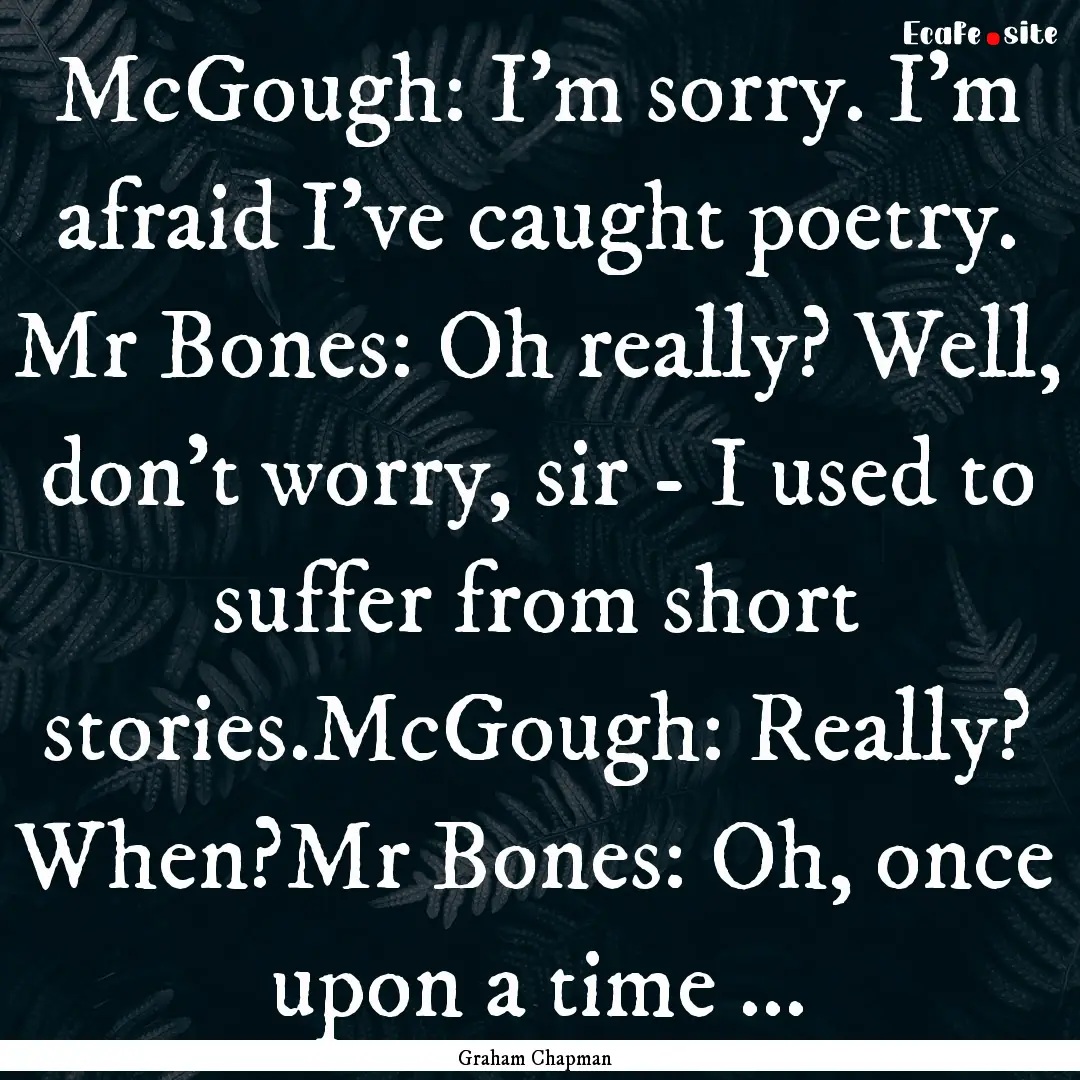 EcaFe.site

McGough: I'm sorry. I'm afraid I've caught poetry. Mr Bones: Oh really? Well, don't worry, sir - I used to suffer from short stories.McGough: Really? When?Mr Bones: Oh, once upon a time ...

Graham Chapman